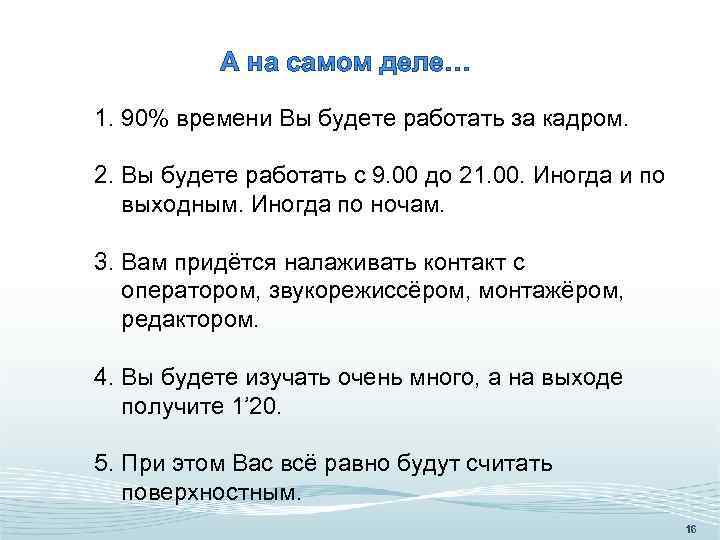 А на самом деле…

1. 90% времени Вы будете работать за кадром.

2. Вы будете работать с 9.00 до 21.00. Иногда и по выходным. Иногда по ночам.

3. Вам придётся налаживать контакт с оператором, звукорежиссёром, монтажёром, редактором.

4. Вы будете изучать очень много, а на выходе получите 1’20.

5. При этом Вас всё равно будут считать поверхностным.

16